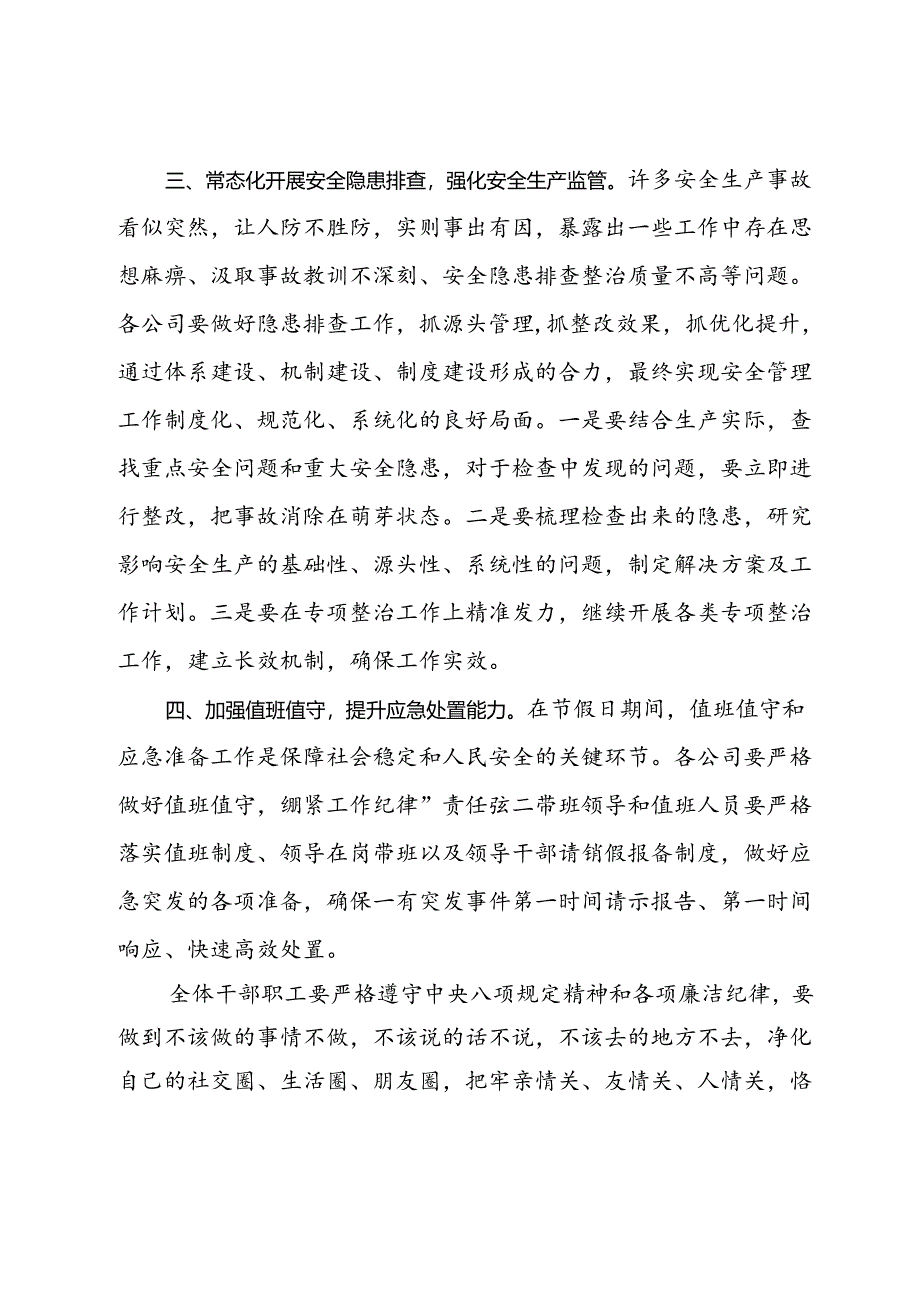 三、常态化开展安全隐患排查，强化安全生产监管。许多安全生产事故看似突然，让人防不胜防，实则事出有因，暴露出一些工作中存在思想麻痹、汲取事故教训不深刻、安全隐患排查整治质量不高等问题。各公司要做好隐患排查工作，抓源头管理，抓整改效果，抓优化提升，通过体系建设、机制建设、制度建设形成的合力，最终实现安全管理工作制度化、规范化、系统化的良好局面。一是要结合生产实际，查找重点安全问题和重大安全隐患，对于检查中发现的问题，要立即进行整改，把事故消除在萌芽状态。二是要梳理检查出来的隐患，研究影响安全生产的基础性、源头性、系统性的问题，制定解决方案及工作计划。三是要在专项整治工作上精准发力，继续开展各类专项整治工作，建立长效机制，确保工作实效。

四、加强值班值守，提升应急处置能力。在节假日期间，值班值守和应急准备工作是保障社会稳定和人民安全的关键环节。各公司要严格做好值班值守，绷紧工作纪律”责任弦二带班领导和值班人员要严格落实值班制度、领导在岗带班以及领导干部请销假报备制度，做好应急突发的各项准备，确保一有突发事件第一时间请示报告、第一时间响应、快速高效处置。

全体干部职工要严格遵守中央八项规定精神和各项廉洁纪律，要做到不该做的事情不做，不该说的话不说，不该去的地方不去，净化自己的社交圈、生活圈、朋友圈，把牢亲情关、友情关、人情关，恪